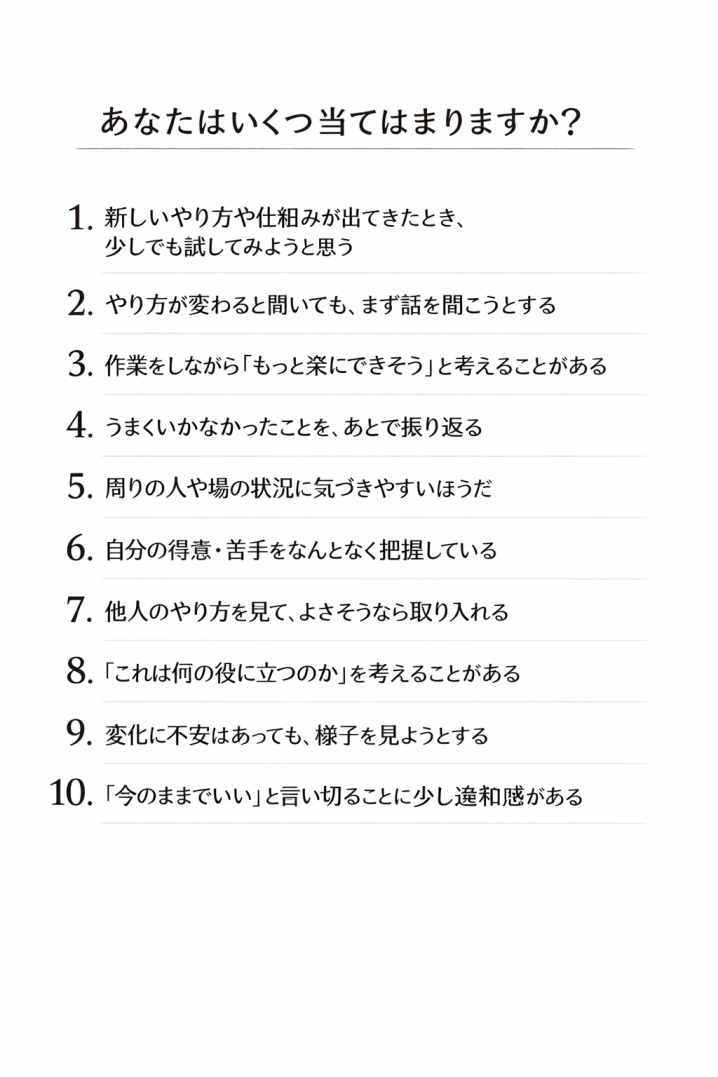 あなたはいくつ当てはまりますか?

1. 新しいやり方や仕組みが出てきたとき、少しでも試してみようと思う

2. やり方が変わると聞いても、まず話を聞こうとする

3. 作業をしながら「もっと楽にできそう」と考えることがある

4. うまくいかなかったことを、あとで振り返る

5. 周りの人や場の状況に気づきやすいほうだ

6. 自分の得意・苦手をなんとなく把握している

7. 他人のやり方を見て、よさそうなら取り入れる

8. 「これは何の役に立つのか」を考えることがある

9. 変化に不安はあっても、様子を見ようとする

10. 「今のままでいい」と言い切ることに少し違和感がある